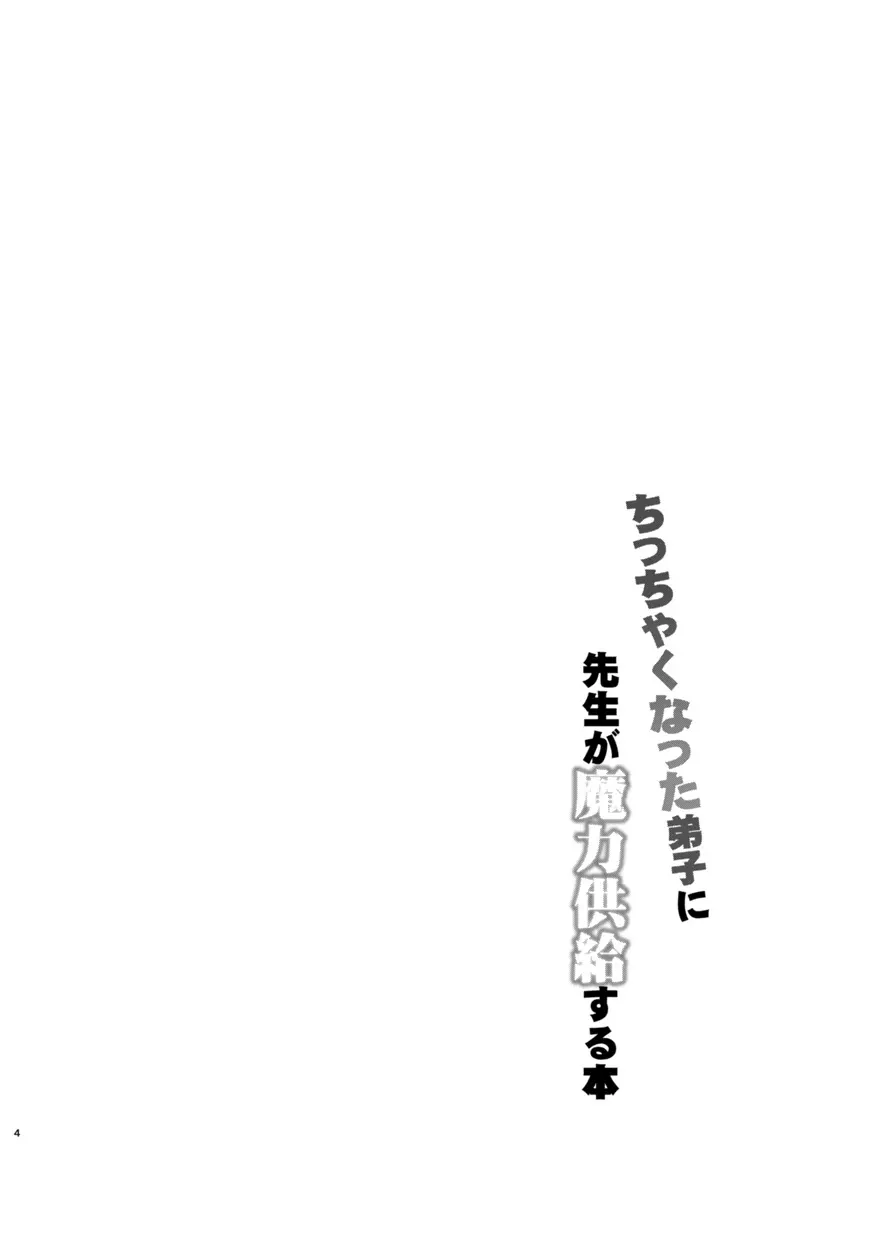 ちっちゃくなった弟子に

先生が魔力供給する本

4